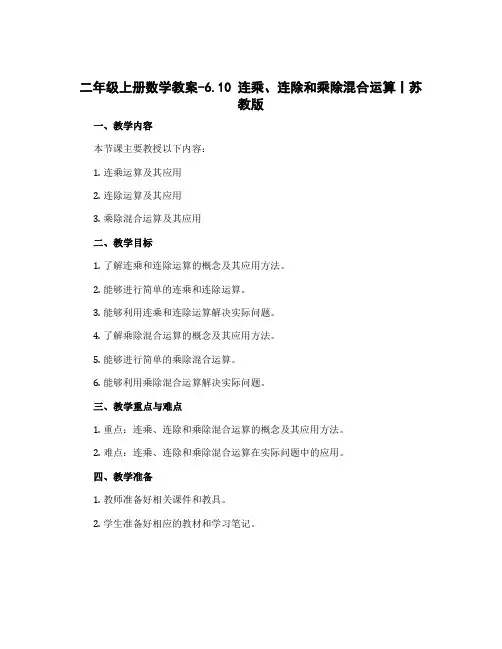 二年级上册数学教案-6.10 连乘、连除和乘除混合运算丨苏教版

一、教学内容

本节课主要教授以下内容：

1. 连乘运算及其应用

2. 连除运算及其应用

3. 乘除混合运算及其应用

二、教学目标

1. 了解连乘和连除运算的概念及其应用方法。

2. 能够进行简单的连乘和连除运算。

3. 能够利用连乘和连除运算解决实际问题。

4. 了解乘除混合运算的概念及其应用方法。

5. 能够进行简单的乘除混合运算。

6. 能够利用乘除混合运算解决实际问题。

三、教学重点与难点

1. 重点：连乘、连除和乘除混合运算的概念及其应用方法。

2. 难点：连乘、连除和乘除混合运算在实际问题中的应用。

四、教学准备

1. 教师准备好相关课件和教具。

2. 学生准备好相应的教材和学习笔记。